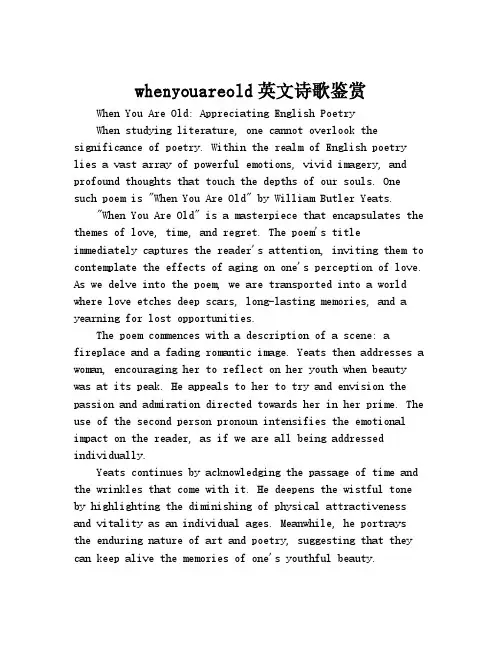 whenyouareold英文诗歌鉴赏

When You Are Old: Appreciating English Poetry

When studying literature, one cannot overlook the significance of poetry. Within the realm of English poetry lies a vast array of powerful emotions, vivid imagery, and profound thoughts that touch the depths of our souls. One such poem is "When You Are Old" by William Butler Yeats.

"When You Are Old" is a masterpiece that encapsulates the themes of love, time, and regret. The poem's title immediately captures the reader's attention, inviting them to contemplate the effects of aging on one's perception of love. As we delve into the poem, we are transported into a world where love etches deep scars, long-lasting memories, and a yearning for lost opportunities.

The poem commences with a description of a scene: a fireplace and a fading romantic image. Yeats then addresses a woman, encouraging her to reflect on her youth when beauty was at its peak. He appeals to her to try and envision the passion and admiration directed towards her in her prime. The use of the second person pronoun intensifies the emotional impact on the reader, as if we are all being addressed individually.

Yeats continues by acknowledging the passage of time and the wrinkles that come with it. He deepens the wistful tone by highlighting the diminishing of physical attractiveness and vitality as an individual ages. Meanwhile, he portrays the enduring nature of art and poetry, suggesting that they can keep alive the memories of one's youthful beauty.